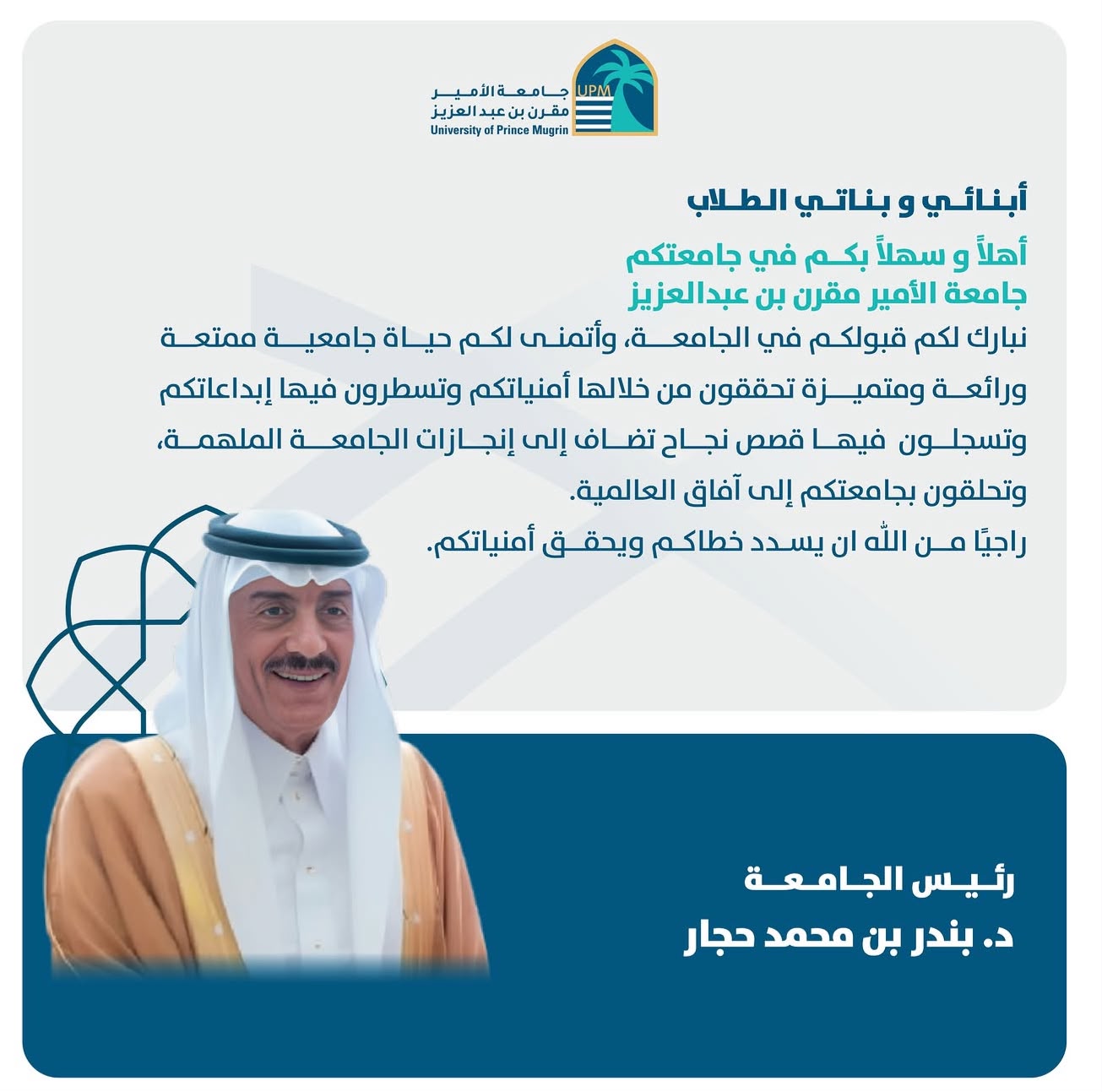 UPM
جامعة الأمير
مقرن بن عبد العزيز
University of Prince Mugrin

أبنائي و بناتي الطلاب

أهلاً و سهلاً بكم في جامعتكم
جامعة الأمير مقرن بن عبدالعزيز

نبارك لكم قبولكم في الجامعة، وأتمنى لكم حياة جامعية ممتعة ورائعة ومتميزة تحققون من خلالها أمنياتكم وتسطرون فيها إبداعاتكم وتسجلون فيها قصص نجاح تضاف إلى إنجازات الجامعة الملهمة، وتحلقون بجامعتكم إلى آفاق العالمية.
راجيًا من الله ان يسدد خطاكم ويحقق أمنياتكم.

رئيس الجامعة
د. بندر بن محمد حجار